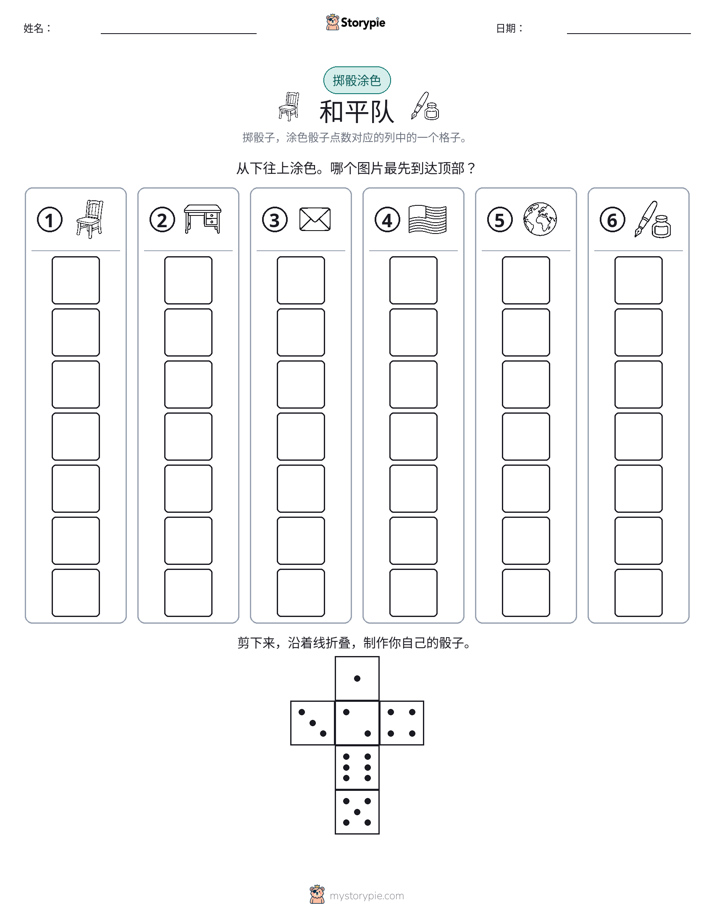 姓名： ____ Storypie 日期： ____

掷骰涂色

和平队

掷骰子，涂色骰子点数对应的列中的一个格子。

从下往上涂色。哪个图片最先到达顶部？

① ② ③ ④ ⑤ ⑥

剪下来，沿着线折叠，制作你自己的骰子。

mystorypie.com